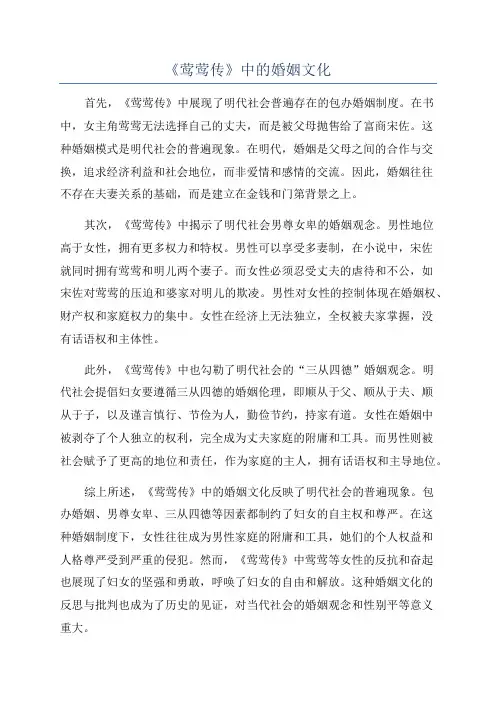 《莺莺传》中的婚姻文化

首先，《莺莺传》中展现了明代社会普遍存在的包办婚姻制度。在书中，女主角莺莺无法选择自己的丈夫，而是被父母抛售给了富商宋佐。这种婚姻模式是明代社会的普遍现象。在明代，婚姻是父母之间的合作与交换，追求经济利益和社会地位，而非爱情和感情的交流。因此，婚姻往往不存在夫妻关系的基础，而是建立在金钱和门第背景之上。

其次，《莺莺传》中揭示了明代社会男尊女卑的婚姻观念。男性地位高于女性，拥有更多权力和特权。男性可以享受多妻制，在小说中，宋佐就同时拥有莺莺和明儿两个妻子。而女性必须忍受丈夫的虐待和不公，如宋佐对莺莺的压迫和婆家对明儿的欺凌。男性对女性的控制体现在婚姻权、财产权和家庭权力的集中。女性在经济上无法独立，全权被夫家掌握，没有话语权和主体性。

此外，《莺莺传》中也勾勒了明代社会的“三从四德”婚姻观念。明代社会提倡妇女要遵循三从四德的婚姻伦理，即顺从于父、顺从于夫、顺从于子，以及谨言慎行、节俭为人，勤俭节约，持家有道。女性在婚姻中被剥夺了个人独立的权利，完全成为丈夫家庭的附庸和工具。而男性则被社会赋予了更高的地位和责任，作为家庭的主人，拥有话语权和主导地位。

综上所述，《莺莺传》中的婚姻文化反映了明代社会的普遍现象。包办婚姻、男尊女卑、三从四德等因素都制约了妇女的自主权和尊严。在这种婚姻制度下，女性往往成为男性家庭的附庸和工具，她们的个人权益和人格尊严受到严重的侵犯。然而，《莺莺传》中莺莺等女性的反抗和奋起也展现了妇女的坚强和勇敢，呼唤了妇女的自由和解放。这种婚姻文化的反思与批判也成为了历史的见证，对当代社会的婚姻观念和性别平等意义重大。